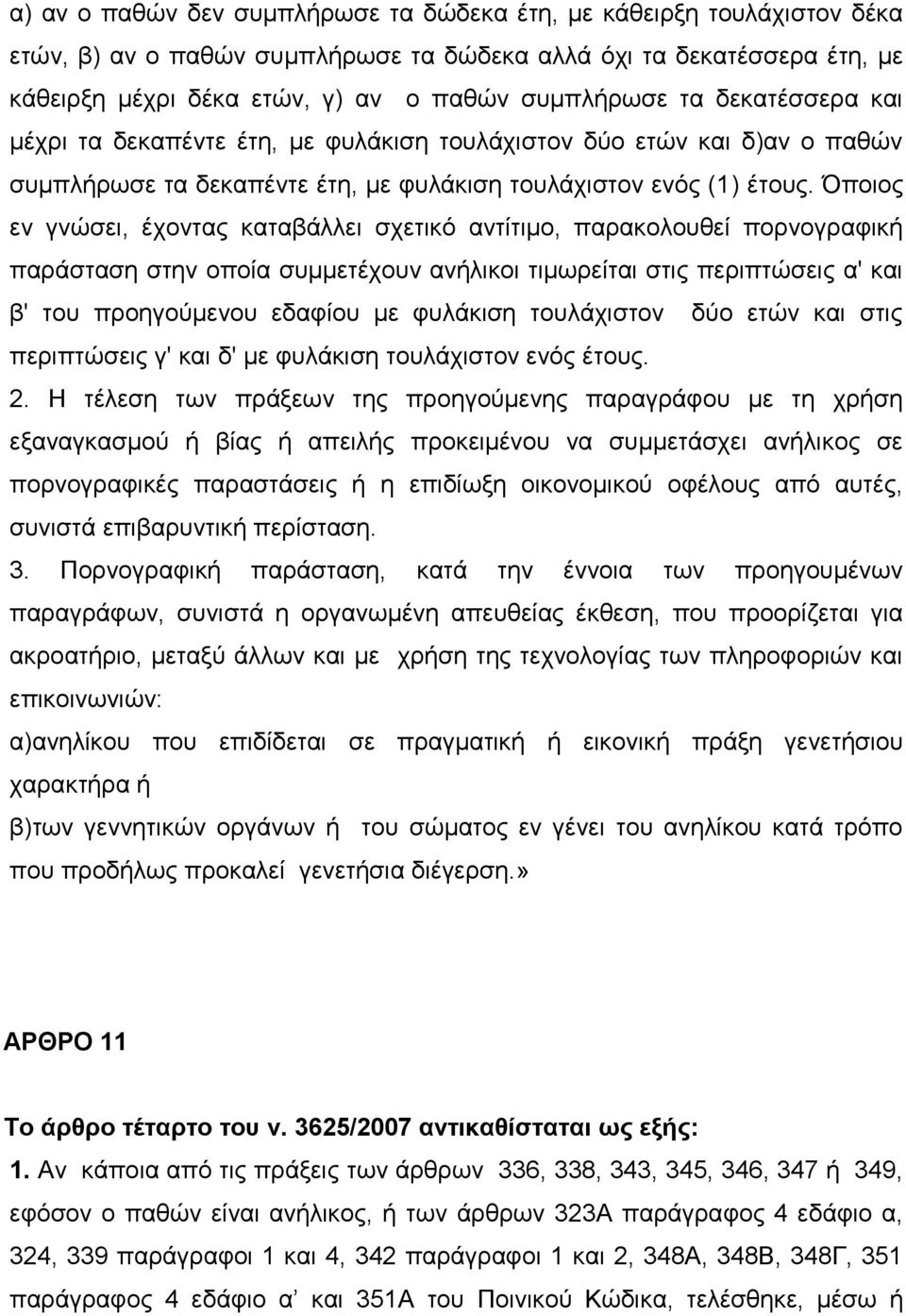 α) αν ο παθών δεν συμπλήρωσε τα δώδεκα έτη, με κάθειρξη τουλάχιστον δέκα ετών, β) αν ο παθών συμπλήρωσε τα δώδεκα αλλά όχι τα δεκατέσσερα έτη, με κάθειρξη μέχρι δέκα ετών, γ) αν ο παθών συμπλήρωσε τα δεκατέσσερα και μέχρι τα δεκαπέντε έτη, με φυλάκιση τουλάχιστον δύο ετών και δ)αν ο παθών συμπλήρωσε τα δεκαπέντε έτη, με φυλάκιση τουλάχιστον ενός (1) έτους. Όποιος εν γνώσει, έχοντας καταβάλλει σχετικό αντίτιμο, παρακολουθεί πορνογραφική παράσταση στην οποία συμμετέχουν ανήλικοι τιμωρείται στις περιπτώσεις α' και β' του προηγούμενου εδαφίου με φυλάκιση τουλάχιστον δύο ετών και στις περιπτώσεις γ' και δ' με φυλάκιση τουλάχιστον ενός έτους.

2. Η τέλεση των πράξεων της προηγούμενης παραγράφου με τη χρήση εξαναγκασμού ή βίας ή απειλής προκειμένου να συμμετάσχει ανήλικος σε πορνογραφικές παραστάσεις ή η επιδίωξη οικονομικού οφέλους από αυτές, συνιστά επιβαρυντική περίσταση.

3. Πορνογραφική παράσταση, κατά την έννοια των προηγουμένων παραγράφων, συνιστά η οργανωμένη απευθείας έκθεση, που προορίζεται για ακροατήριο, μεταξύ άλλων και με χρήση της τεχνολογίας των πληροφοριών και επικοινωνιών:

α)ανηλίκου που επιδίδεται σε πραγματική ή εικονική πράξη γενετήσιου χαρακτήρα ή

β)των γεννητικών οργάνων ή του σώματος εν γένει του ανηλίκου κατά τρόπο που προδήλως προκαλεί γενετήσια διέγερση.»

ΑΡΘΡΟ 11

Το άρθρο τέταρτο του ν. 3625/2007 αντικαθίσταται ως εξής:

1. Αν κάποια από τις πράξεις των άρθρων 336, 338, 343, 345, 346, 347 ή 349, εφόσον ο παθών είναι ανήλικος, ή των άρθρων 323Α παράγραφος 4 εδάφιο α, 324, 339 παράγραφοι 1 και 4, 342 παράγραφοι 1 και 2, 348Α, 348Β, 348Γ, 351 παράγραφος 4 εδάφιο α΄ και 351Α του Ποινικού Κώδικα, τελέσθηκε, μέσω ή